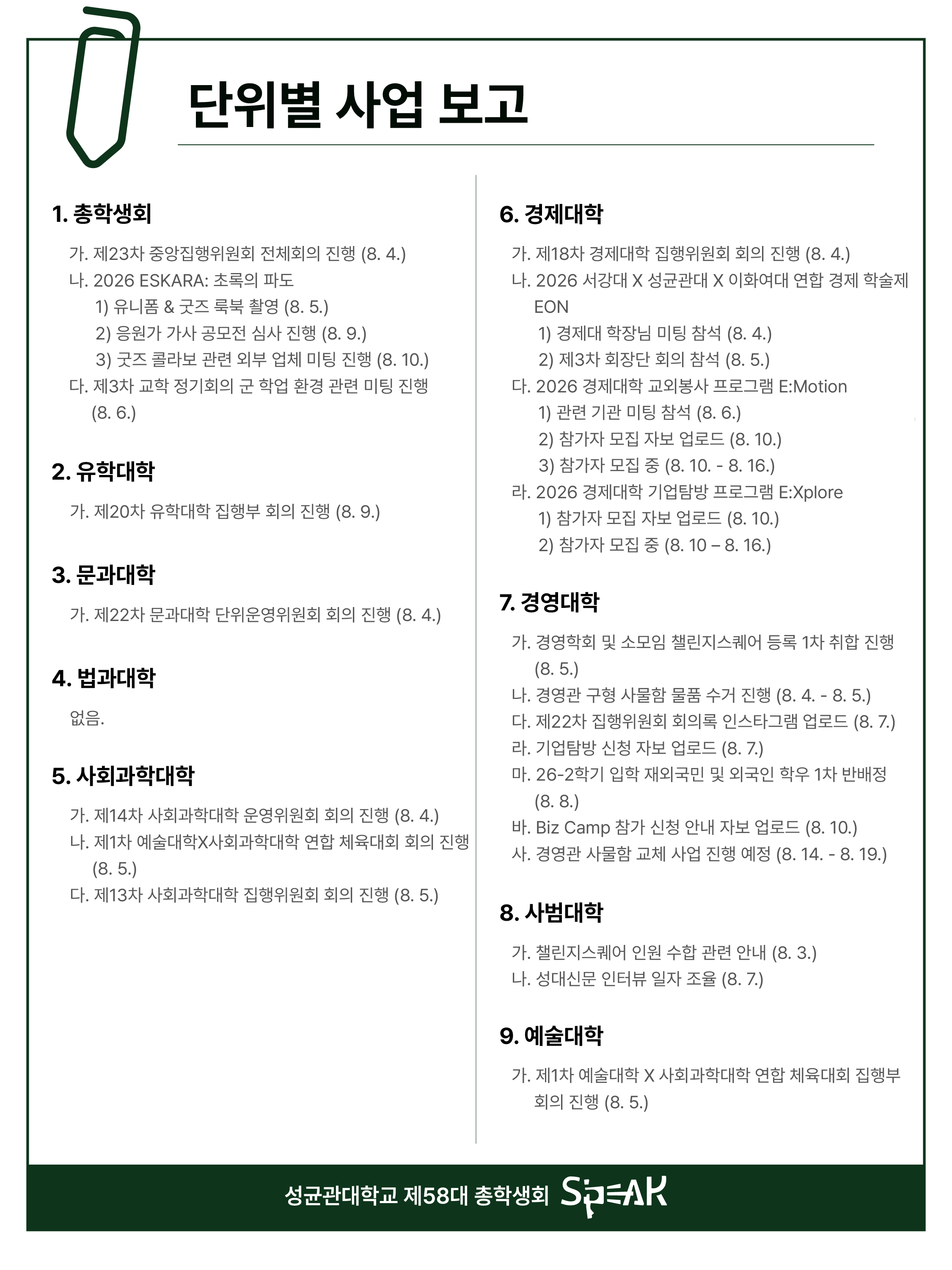 단위별 사업 보고

1. 총학생회

가. 제23차 중앙집행위원회 전체회의 진행 (8. 4.)
나. 2026 ESKARA: 초록의 파도
1) 유니폼 & 굿즈 룩북 촬영 (8. 5.)
2) 응원가 가사 공모전 심사 진행 (8. 9.)
3) 굿즈 콜라보 관련 외부 업체 미팅 진행 (8. 10.)
다. 제3차 교학 정기회의 군 학업 환경 관련 미팅 진행 (8. 6.)

2. 유학대학

가. 제20차 유학대학 집행부 회의 진행 (8. 9.)

3. 문과대학

가. 제22차 문과대학 단위운영위원회 회의 진행 (8. 4.)

4. 법과대학

없음.

5. 사회과학대학

가. 제14차 사회과학대학 운영위원회 회의 진행 (8. 4.)
나. 제1차 예술대학X사회과학대학 연합 체육대회 회의 진행 (8. 5.)
다. 제13차 사회과학대학 집행위원회 회의 진행 (8. 5.)

6. 경제대학

가. 제18차 경제대학 집행위원회 회의 진행 (8. 4.)
나. 2026 서강대 X 성균관대 X 이화여대 연합 경제 학술제 EON
1) 경제대 학장님 미팅 참석 (8. 4.)
2) 제3차 회장단 회의 참석 (8. 5.)
다. 2026 경제대학 교외봉사 프로그램 E:Motion
1) 관련 기관 미팅 참석 (8. 6.)
2) 참가자 모집 자보 업로드 (8. 10.)
3) 참가자 모집 중 (8. 10. - 8. 16.)
라. 2026 경제대학 기업탐방 프로그램 E:Xplore
1) 참가자 모집 자보 업로드 (8. 10.)
2) 참가자 모집 중 (8. 10 – 8. 16.)

7. 경영대학

가. 경영학회 및 소모임 챌린지스퀘어 등록 1차 취합 진행 (8. 5.)
나. 경영관 구형 사물함 물품 수거 진행 (8. 4. - 8. 5.)
다. 제22차 집행위원회 회의록 인스타그램 업로드 (8. 7.)
라. 기업탐방 신청 자보 업로드 (8. 7.)
마. 26-2학기 입학 재외국민 및 외국인 학우 1차 반배정 (8. 8.)
바. Biz Camp 참가 신청 안내 자보 업로드 (8. 10.)
사. 경영관 사물함 교체 사업 진행 예정 (8. 14. - 8. 19.)

8. 사범대학

가. 챌린지스퀘어 인원 수합 관련 안내 (8. 3.)
나. 성대신문 인터뷰 일자 조율 (8. 7.)

9. 예술대학

가. 제1차 예술대학 X 사회과학대학 연합 체육대회 집행부 회의 진행 (8. 5.)

성균관대학교 제58대 총학생회 SPEAK